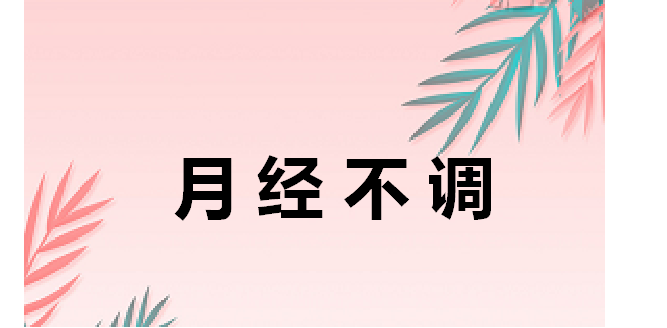 月经不调